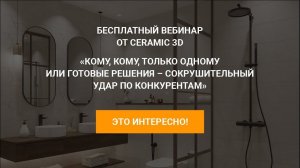 БЕСПЛАТНЫЙ ВЕБИНАР
ОТ CERAMIC 3D

«КОМУ, КОМУ, ТОЛЬКО ОДНОМУ
ИЛИ ГОТОВЫЕ РЕШЕНИЯ – СОКРУШИТЕЛЬНЫЙ
УДАР ПО КОНКУРЕНТАМ»

ЭТО ИНТЕРЕСНО!